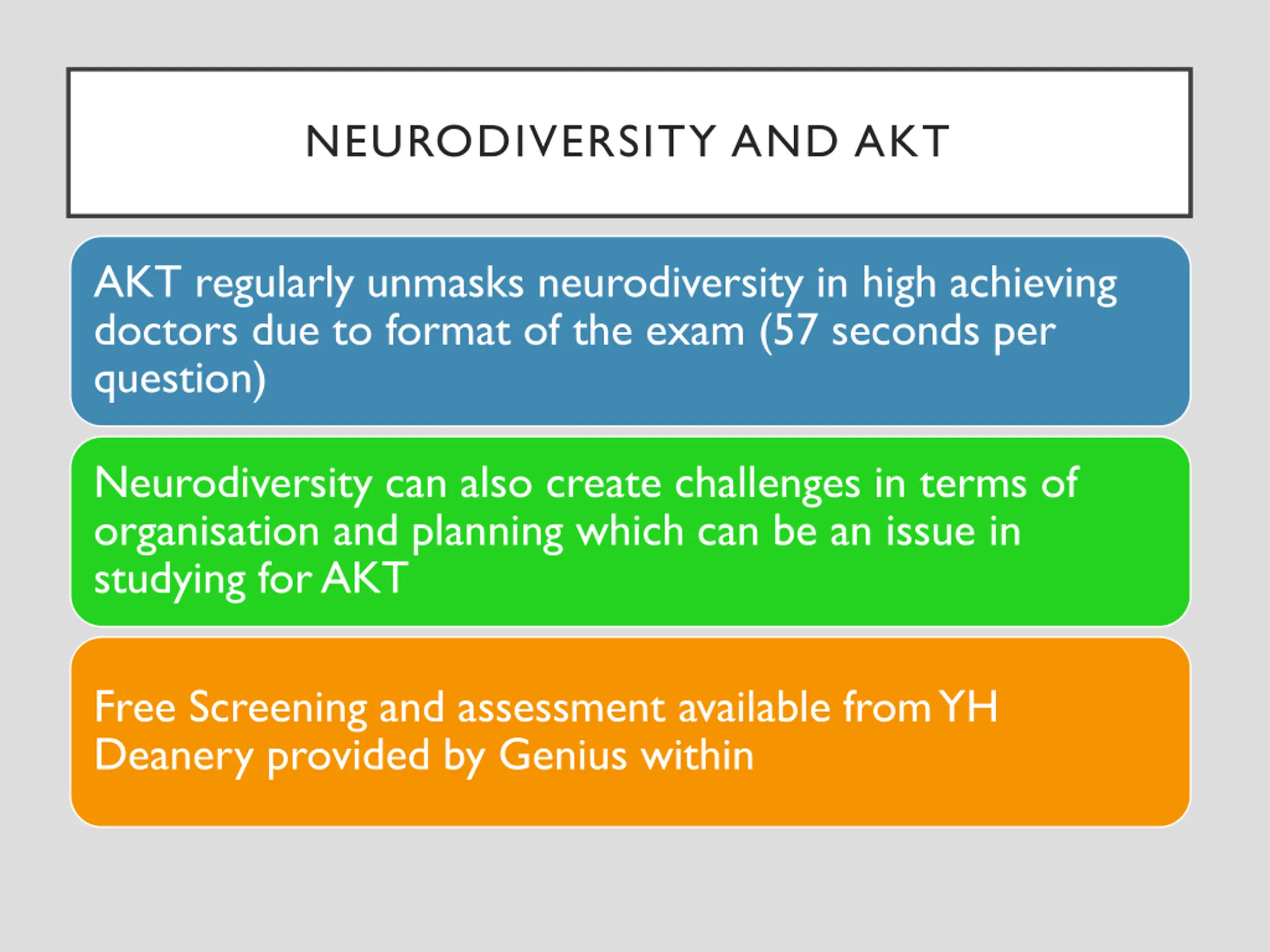 NEURODIVERSITY AND AKT

AKT regularly unmasks neurodiversity in high achieving doctors due to format of the exam (57 seconds per question)

Neurodiversity can also create challenges in terms of organisation and planning which can be an issue in studying for AKT

Free Screening and assessment available from YH Deanery provided by Genius within